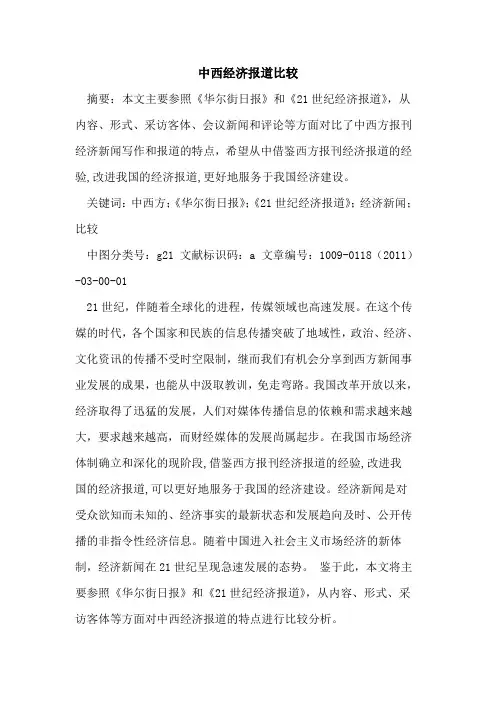 中西经济报道比较

摘要：本文主要参照《华尔街日报》和《21世纪经济报道》，从内容、形式、采访客体、会议新闻和评论等方面对比了中西方报刊经济新闻写作和报道的特点，希望从中借鉴西方报刊经济报道的经验,改进我国的经济报道,更好地服务于我国经济建设。

关键词：中西方；《华尔街日报》；《21世纪经济报道》；经济新闻；比较

中图分类号：g21 文献标识码：a 文章编号：1009-0118（2011）-03-00-01

21世纪，伴随着全球化的进程，传媒领域也高速发展。在这个传媒的时代，各个国家和民族的信息传播突破了地域性，政治、经济、文化资讯的传播不受时空限制，继而我们有机会分享到西方新闻事业发展的成果，也能从中汲取教训，免走弯路。我国改革开放以来，经济取得了迅猛的发展，人们对媒体传播信息的依赖和需求越来越大，要求越来越高，而财经媒体的发展尚属起步。在我国市场经济体制确立和深化的现阶段,借鉴西方报刊经济报道的经验,改进我国的经济报道,可以更好地服务于我国的经济建设。经济新闻是对受众欲知而未知的、经济事实的最新状态和发展趋向及时、公开传播的非指令性经济信息。随着中国进入社会主义市场经济的新体制，经济新闻在21世纪呈现急速发展的态势。 鉴于此，本文将主要参照《华尔街日报》和《21世纪经济报道》，从内容、形式、采访客体等方面对中西经济报道的特点进行比较分析。